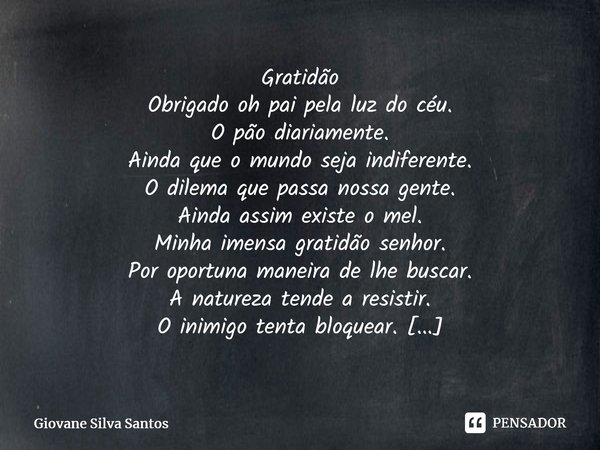 Gratidão
Obrigado oh pai pela luz do céu.
O pão diariamente.
Ainda que o mundo seja indiferente.
O dilema que passa nossa gente.
Ainda assim existe o mel.
Minha imensa gratidão senhor.
Por oportuna maneira de lhe buscar.
A natureza tende a resistir.
O inimigo tenta bloquear. [...]

Giovane Silva Santos

PENSADOR